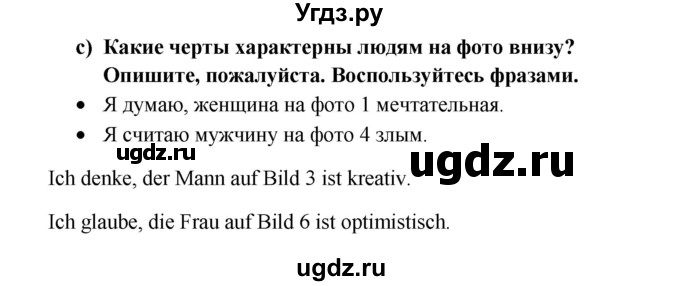 Угдз.ру

c) Какие черты характерны людям на фото внизу? Опишите, пожалуйста. Воспользуйтесь фразами.

• Я думаю, женщина на фото 1 мечтательная.
• Я считаю мужчину на фото 4 злым.

ugdz.ru

ugdz.ru

Ich denke, der Mann auf Bild 3 ist kreativ.

Ich glaube, die Frau auf Bild 6 ist optimistisch.

ugdz.ru